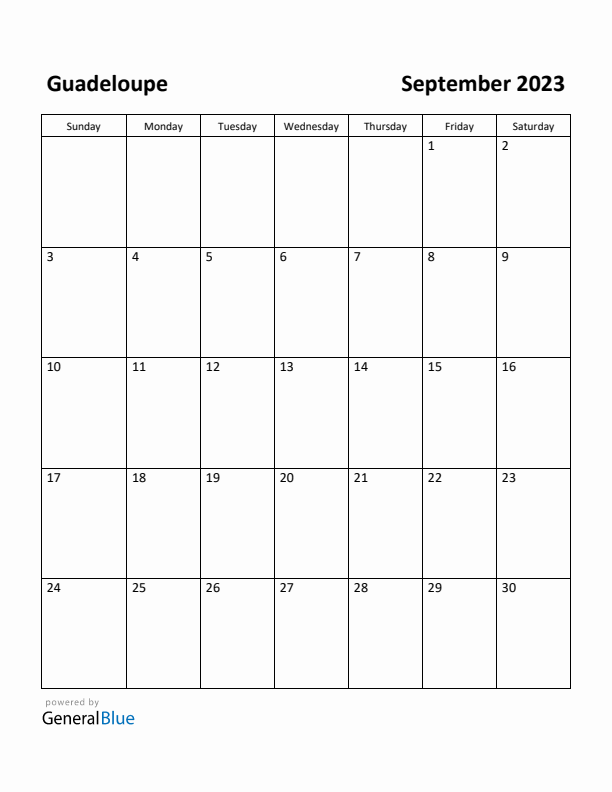 Guadeloupe

September 2023

| Sunday | Monday | Tuesday | Wednesday | Thursday | Friday | Saturday |
|---|---|---|---|---|---|---|
| | | | | | 1 | 2 |
| 3 | 4 | 5 | 6 | 7 | 8 | 9 |
| 10 | 11 | 12 | 13 | 14 | 15 | 16 |
| 17 | 18 | 19 | 20 | 21 | 22 | 23 |
| 24 | 25 | 26 | 27 | 28 | 29 | 30 |

powered by
GeneralBlue